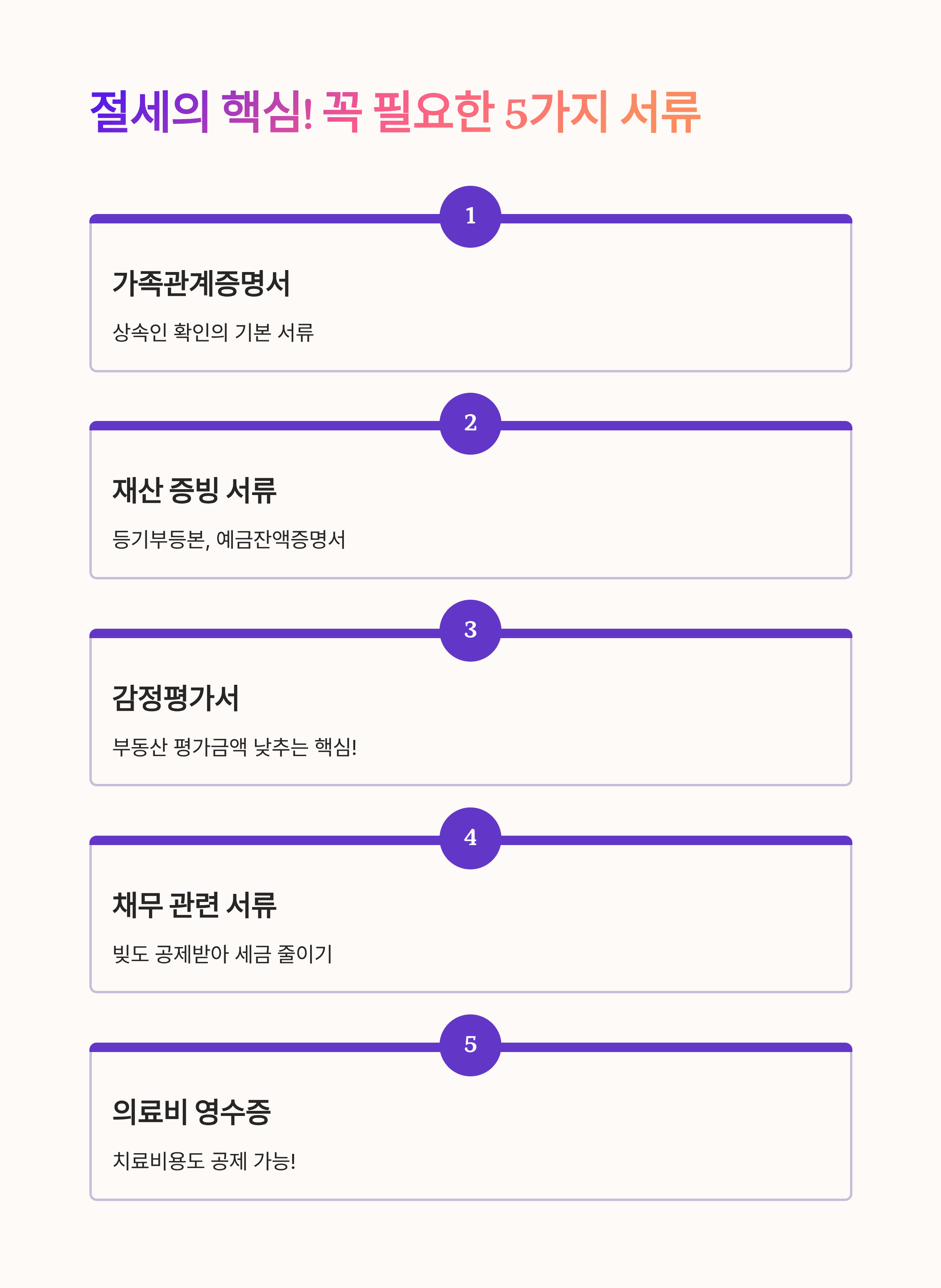 절세의 핵심! 꼭 필요한 5가지 서류

1

가족관계증명서

상속인 확인의 기본 서류

2

재산 증빙 서류

등기부등본, 예금잔액증명서

3

감정평가서

부동산 평가금액 낮추는 핵심!

4

채무 관련 서류

빚도 공제받아 세금 줄이기

5

의료비 영수증

치료비용도 공제 가능!